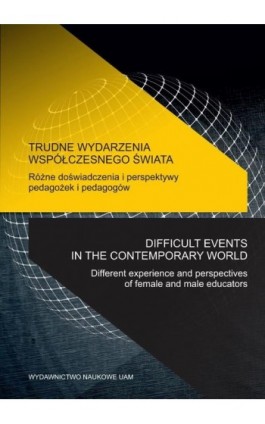 TRUDNE WYDARZENIA WSPÓŁCZESNEGO ŚWIATA

Różne doświadczenia i perspektywy pedagożek i pedagogów

DIFFICULT EVENTS IN THE CONTEMPORARY WORLD

Different experience and perspectives of female and male educators

WYDAWNICTWO NAUKOWE UAM